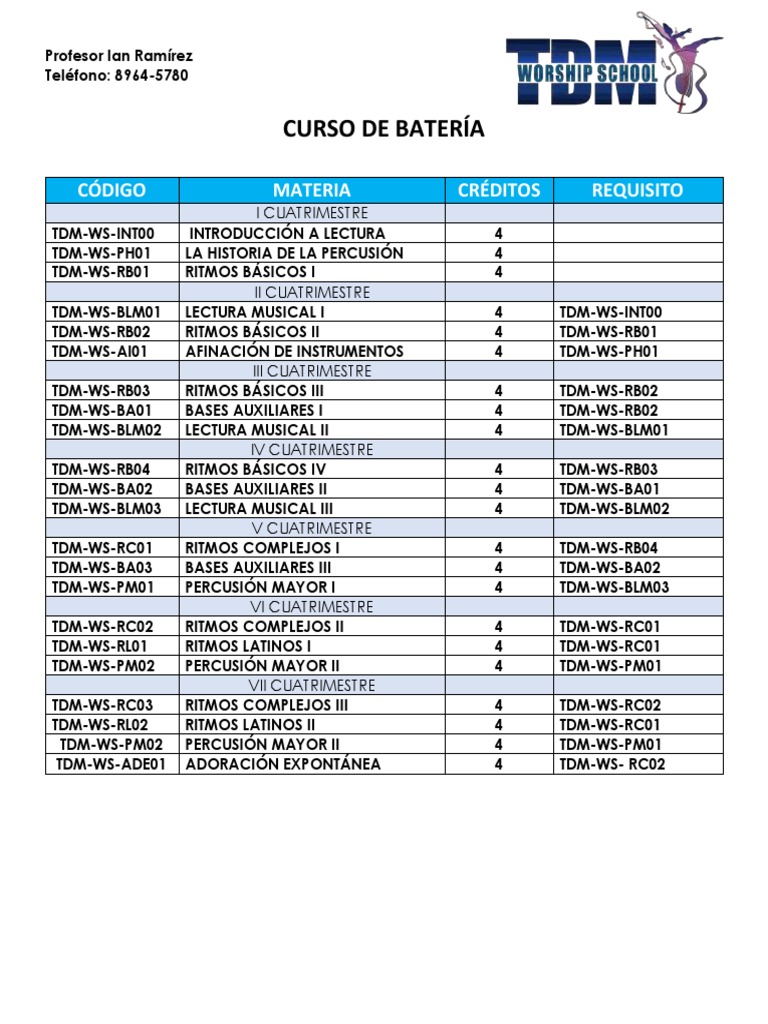 Profesor Ian Ramírez
Teléfono: 8964-5780

TDM WORSHIP SCHOOL

CURSO DE BATERÍA

| CÓDIGO | MATERIA | CRÉDITOS | REQUISITO |
|---|---|---|---|
| | I CUATRIMESTRE | | |
| TDM-WS-INT00 | INTRODUCCIÓN A LECTURA | 4 | |
| TDM-WS-PH01 | LA HISTORIA DE LA PERCUSIÓN | 4 | |
| TDM-WS-RB01 | RITMOS BÁSICOS I | 4 | |
| | II CUATRIMESTRE | | |
| TDM-WS-BLM01 | LECTURA MUSICAL I | 4 | TDM-WS-INT00 |
| TDM-WS-RB02 | RITMOS BÁSICOS II | 4 | TDM-WS-RB01 |
| TDM-WS-AI01 | AFINACIÓN DE INSTRUMENTOS | 4 | TDM-WS-PH01 |
| | III CUATRIMESTRE | | |
| TDM-WS-RB03 | RITMOS BÁSICOS III | 4 | TDM-WS-RB02 |
| TDM-WS-BA01 | BASES AUXILIARES I | 4 | TDM-WS-RB02 |
| TDM-WS-BLM02 | LECTURA MUSICAL II | 4 | TDM-WS-BLM01 |
| | IV CUATRIMESTRE | | |
| TDM-WS-RB04 | RITMOS BÁSICOS IV | 4 | TDM-WS-RB03 |
| TDM-WS-BA02 | BASES AUXILIARES II | 4 | TDM-WS-BA01 |
| TDM-WS-BLM03 | LECTURA MUSICAL III | 4 | TDM-WS-BLM02 |
| | V CUATRIMESTRE | | |
| TDM-WS-RC01 | RITMOS COMPLEJOS I | 4 | TDM-WS-RB04 |
| TDM-WS-BA03 | BASES AUXILIARES III | 4 | TDM-WS-BA02 |
| TDM-WS-PM01 | PERCUSIÓN MAYOR I | 4 | TDM-WS-BLM03 |
| | VI CUATRIMESTRE | | |
| TDM-WS-RC02 | RITMOS COMPLEJOS II | 4 | TDM-WS-RC01 |
| TDM-WS-RL01 | RITMOS LATINOS I | 4 | TDM-WS-RC01 |
| TDM-WS-PM02 | PERCUSIÓN MAYOR II | 4 | TDM-WS-PM01 |
| | VII CUATRIMESTRE | | |
| TDM-WS-RC03 | RITMOS COMPLEJOS III | 4 | TDM-WS-RC02 |
| TDM-WS-RL02 | RITMOS LATINOS II | 4 | TDM-WS-RC01 |
| TDM-WS-PM02 | PERCUSIÓN MAYOR II | 4 | TDM-WS-PM01 |
| TDM-WS-ADE01 | ADORACIÓN EXPONTÁNEA | 4 | TDM-WS- RC02 |